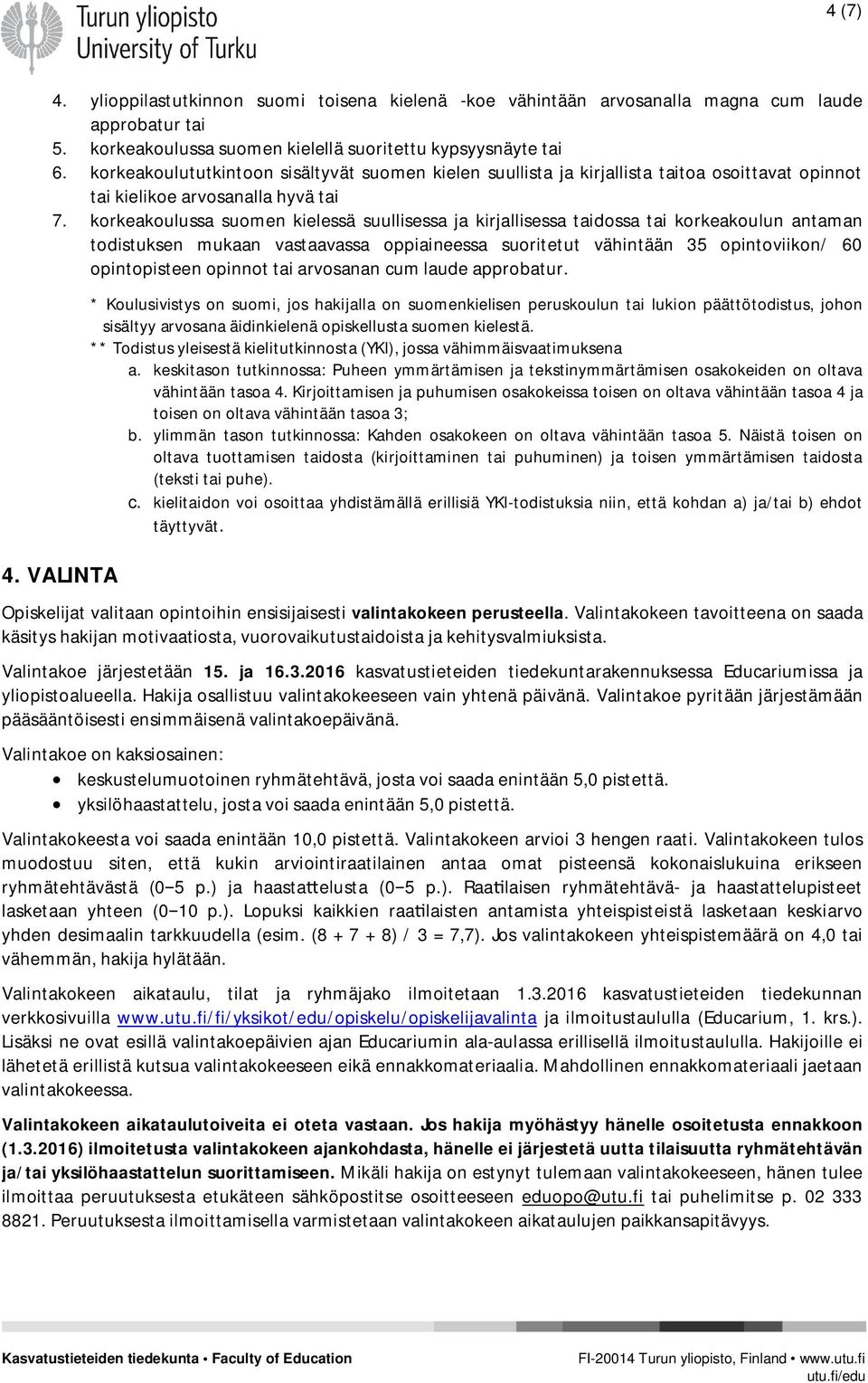 Turun yliopisto
University of Turku

4 (7)

4. ylioppilastutkinnon suomi toisena kielenä -koe vähintään arvosanalla magna cum laude approbatur tai
5. korkeakoulussa suomen kielellä suoritettu kypsyysnäyte tai
6. korkeakoulututkintoon sisältyvät suomen kielen suullista ja kirjallista taitoa osoittavat opinnot tai kielikoe arvosanalla hyvä tai
7. korkeakoulussa suomen kielessä suullisessa ja kirjallisessa taidossa tai korkeakoulun antaman todistuksen mukaan vastaavassa oppiaineessa suoritetut vähintään 35 opintoviikon/ 60 opintopisteen opinnot tai arvosanan cum laude approbatur.

* Koulusivistys on suomi, jos hakijalla on suomenkielisen peruskoulun tai lukion päättötodistus, johon sisältyy arvosana äidinkielenä opiskellusta suomen kielestä.
** Todistus yleisestä kielitutkinnosta (YKI), jossa vähimmäisvaatimuksena
a. keskitason tutkinnossa: Puheen ymmärtämisen ja tekstinymmärtämisen osakokeiden on oltava vähintään tasoa 4. Kirjoittamisen ja puhumisen osakokeissa toisen on oltava vähintään tasoa 4 ja toisen on oltava vähintään tasoa 3;
b. ylimmän tason tutkinnossa: Kahden osakokeen on oltava vähintään tasoa 5. Näistä toisen on oltava tuottamisen taidosta (kirjoittaminen tai puhuminen) ja toisen ymmärtämisen taidosta (teksti tai puhe).
c. kielitaidon voi osoittaa yhdistämällä erillisiä YKI-todistuksia niin, että kohdan a) ja/tai b) ehdot täyttyvät.

4. VALINTA

Opiskelijat valitaan opintoihin ensisijaisesti valintakokeen perusteella. Valintakokeen tavoitteena on saada käsitys hakijan motivaatiosta, vuorovaikutustaidoista ja kehitysvalmiuksista.

Valintakoe järjestetään 15. ja 16.3.2016 kasvatustieteiden tiedekuntarakennuksessa Educariumissa ja yliopistoalueella. Hakija osallistuu valintakokeeseen vain yhtenä päivänä. Valintakoe pyritään järjestämään pääsääntöisesti ensimmäisenä valintakoepäivänä.

Valintakoe on kaksiosainen:
• keskustelumuotoinen ryhmätehtävä, josta voi saada enintään 5,0 pistettä.
• yksilöhaastattelu, josta voi saada enintään 5,0 pistettä.

Valintakokeesta voi saada enintään 10,0 pistettä. Valintakokeen arvioi 3 hengen raati. Valintakokeen tulos muodostuu siten, että kukin arviointiraatilainen antaa omat pisteensä kokonaislukuina erikseen ryhmätehtävästä (0−5 p.) ja haastattelusta (0−5 p.). Raatilaisen ryhmätehtävä- ja haastattelupisteet lasketaan yhteen (0−10 p.). Lopuksi kaikkien raatilaisten antamista yhteispisteistä lasketaan keskiarvo yhden desimaalin tarkkuudella (esim. (8 + 7 + 8) / 3 = 7,7). Jos valintakokeen yhteispistemäärä on 4,0 tai vähemmän, hakija hylätään.

Valintakokeen aikataulu, tilat ja ryhmäjako ilmoitetaan 1.3.2016 kasvatustieteiden tiedekunnan verkkosivuilla www.utu.fi/fi/yksikot/edu/opiskelu/opiskelijavalinta ja ilmoitustaululla (Educarium, 1. krs.). Lisäksi ne ovat esillä valintakoepäivien ajan Educariumin ala-aulassa erillisellä ilmoitustaululla. Hakijoille ei lähetetä erillistä kutsua valintakokeeseen eikä ennakkomateriaalia. Mahdollinen ennakkomateriaali jaetaan valintakokeessa.

Valintakokeen aikataulutoiveita ei oteta vastaan. Jos hakija myöhästyy hänelle osoitetusta ennakkoon (1.3.2016) ilmoitetusta valintakokeen ajankohdasta, hänelle ei järjestetä uutta tilaisuutta ryhmätehtävän ja/tai yksilöhaastattelun suorittamiseen. Mikäli hakija on estynyt tulemaan valintakokeeseen, hänen tulee ilmoittaa peruutuksesta etukäteen sähköpostitse osoitteeseen eduopo@utu.fi tai puhelimitse p. 02 333 8821. Peruutuksesta ilmoittamisella varmistetaan valintakokeen aikataulujen paikkansapitävyys.

Kasvatustieteiden tiedekunta • Faculty of Education FI-20014 Turun yliopisto, Finland • www.utu.fi utu.fi/edu